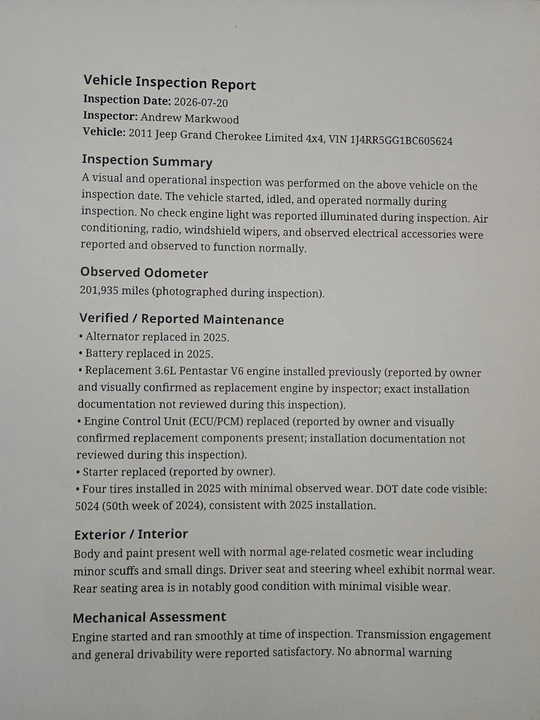 Vehicle Inspection Report
Inspection Date: 2026-07-20
Inspector: Andrew Markwood
Vehicle: 2011 Jeep Grand Cherokee Limited 4x4, VIN 1J4RR5GG1BC605624

Inspection Summary
A visual and operational inspection was performed on the above vehicle on the inspection date. The vehicle started, idled, and operated normally during inspection. No check engine light was reported illuminated during inspection. Air conditioning, radio, windshield wipers, and observed electrical accessories were reported and observed to function normally.

Observed Odometer
201,935 miles (photographed during inspection).

Verified / Reported Maintenance
• Alternator replaced in 2025.
• Battery replaced in 2025.
• Replacement 3.6L Pentastar V6 engine installed previously (reported by owner and visually confirmed as replacement engine by inspector; exact installation documentation not reviewed during this inspection).
• Engine Control Unit (ECU/PCM) replaced (reported by owner and visually confirmed replacement components present; installation documentation not reviewed during this inspection).
• Starter replaced (reported by owner).
• Four tires installed in 2025 with minimal observed wear. DOT date code visible: 5024 (50th week of 2024), consistent with 2025 installation.

Exterior / Interior
Body and paint present well with normal age-related cosmetic wear including minor scuffs and small dings. Driver seat and steering wheel exhibit normal wear. Rear seating area is in notably good condition with minimal visible wear.

Mechanical Assessment
Engine started and ran smoothly at time of inspection. Transmission engagement and general drivability were reported satisfactory. No abnormal warning